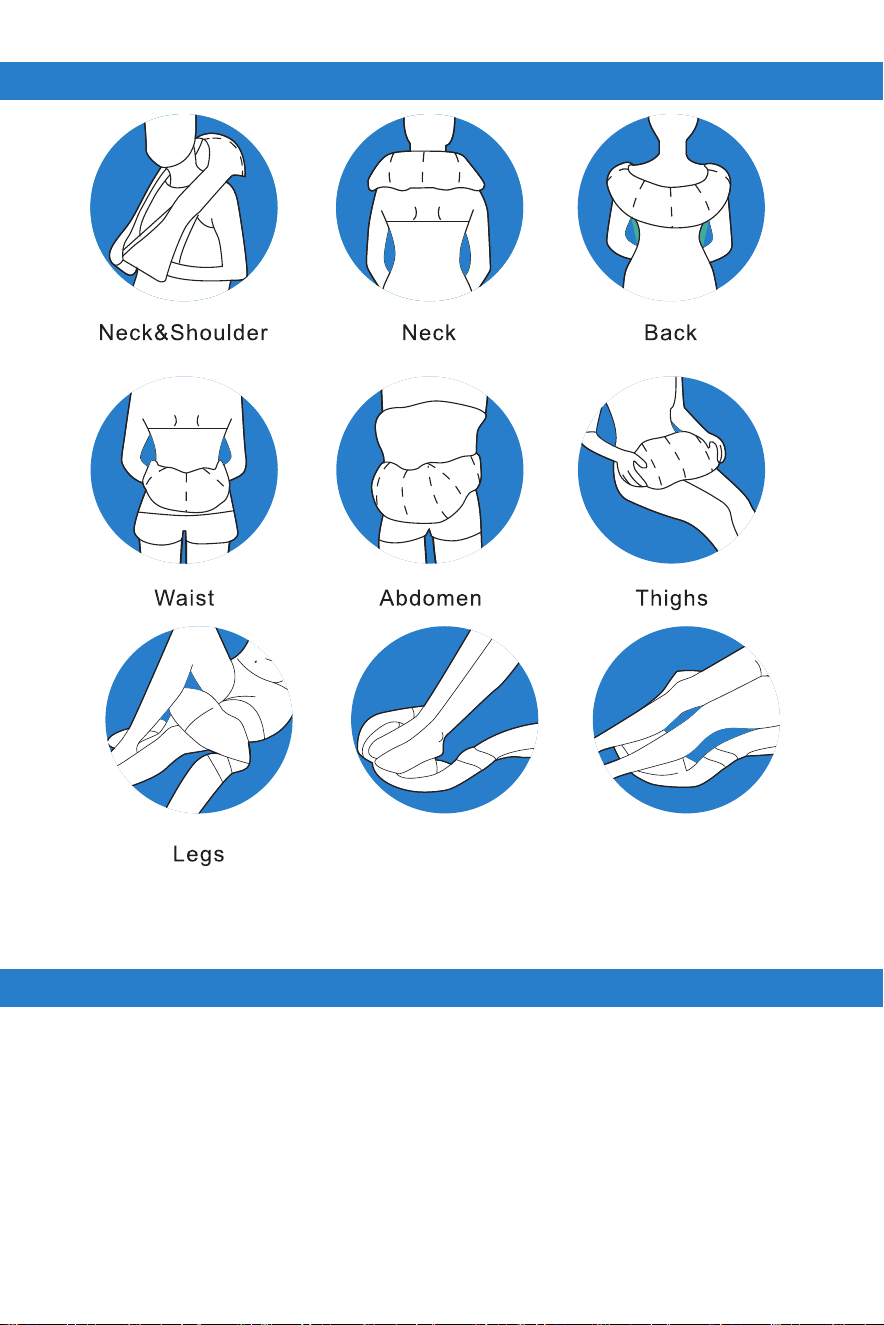 Neck&Shoulder

Neck

Back

Waist

Abdomen

Thighs

Legs